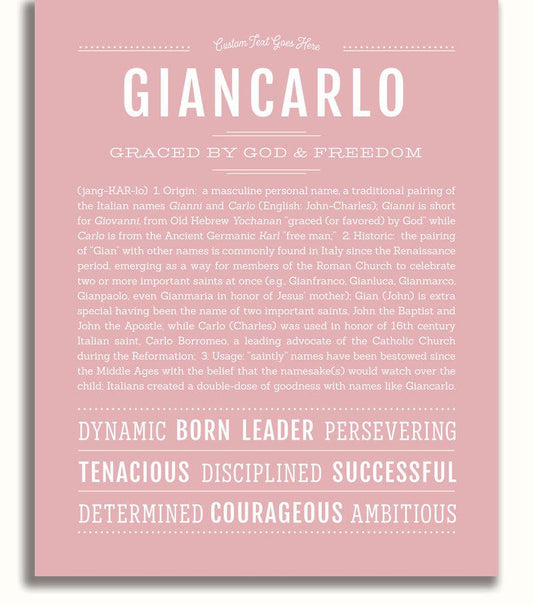 Custom Text Goes Here

GIANCARLO

GRACED BY GOD & FREEDOM

(jang-KAR-lo) 1. Origin: a masculine personal name, a traditional pairing of the Italian names Gianni and Carlo (English: John-Charles); Gianni is short for Giovanni, from Old Hebrew Yochanan "graced (or favored) by God" while Carlo is from the Ancient Germanic Karl "free man;" 2. Historic: the pairing of "Gian" with other names is commonly found in Italy since the Renaissance period, emerging as a way for members of the Roman Church to celebrate two or more important saints at once (e.g., Gianfranco, Gianluca, Gianmarco, Gianpaolo, even Gianmaria in honor of Jesus' mother); Gian (John) is extra special having been the name of two important saints, John the Baptist and John the Apostle, while Carlo (Charles) was used in honor of 16th century Italian saint, Carlo Borromeo, a leading advocate of the Catholic Church during the Reformation; 3. Usage: "saintly" names have been bestowed since the Middle Ages with the belief that the namesake(s) would watch over the child; Italians created a double-dose of goodness with names like Giancarlo.

DYNAMIC BORN LEADER PERSEVERING

TENACIOUS DISCIPLINED SUCCESSFUL

DETERMINED COURAGEOUS AMBITIOUS